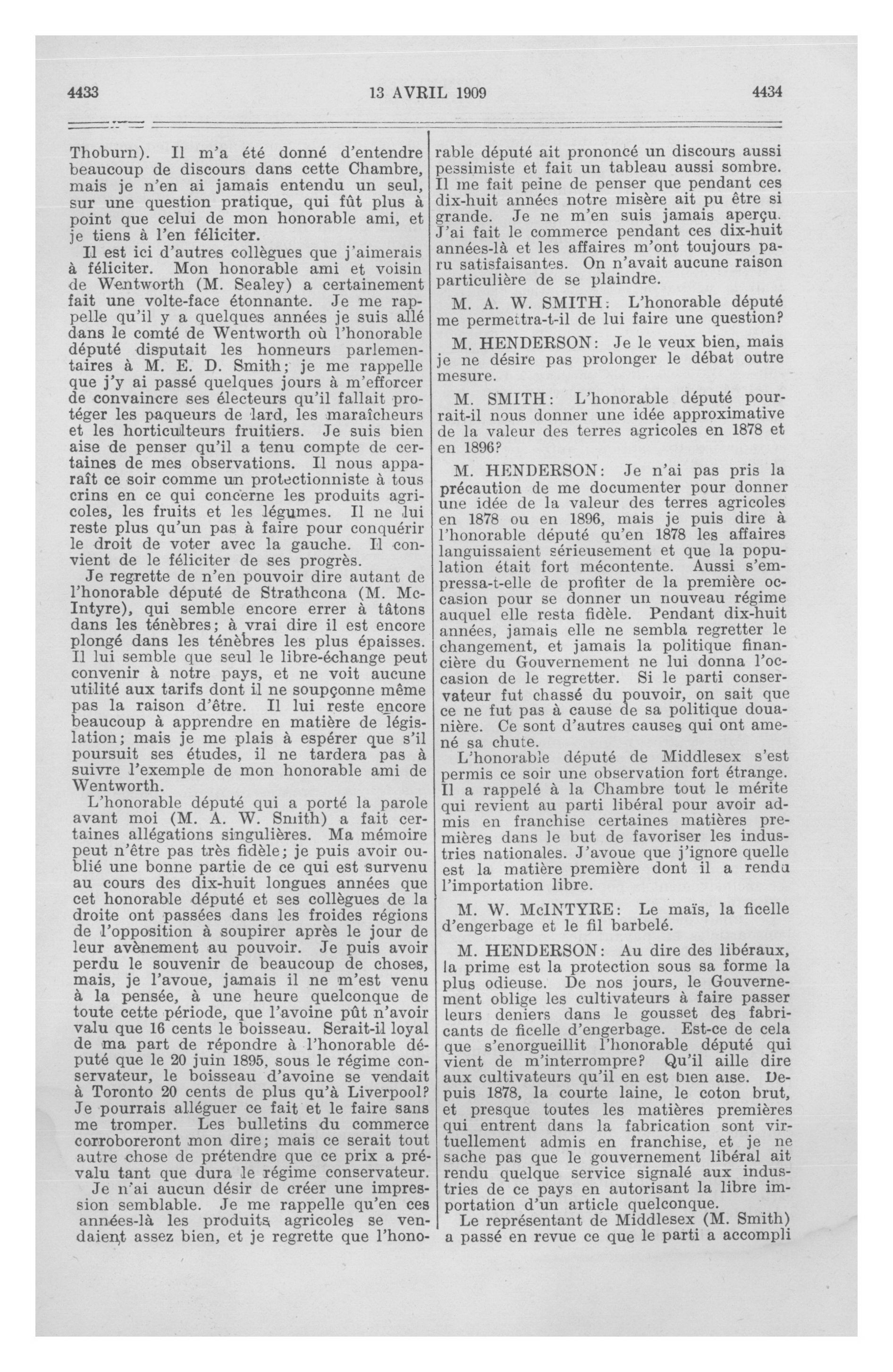 4433 13 AVRIL 1909 4434

Thoburn). Il m'a été donné d'entendre beaucoup de discours dans cette Chambre, mais je n'en ai jamais entendu un seul, sur une question pratique, qui fût plus à point que celui de mon honorable ami, et je tiens à l'en féliciter.

Il est ici d'autres collègues que j'aimerais à féliciter. Mon honorable ami et voisin de Wentworth (M. Sealey) a certainement fait une volte-face étonnante. Je me rappelle qu'il y a quelques années je suis allé dans le comté de Wentworth où l'honorable député disputait les honneurs parlementaires à M. E. D. Smith; je me rappelle que j'y ai passé quelques jours à m'efforcer de convaincre ses électeurs qu'il fallait protéger les paqueurs de lard, les maraîcheurs et les horticulteurs fruitiers. Je suis bien aise de penser qu'il a tenu compte de certaines de mes observations. Il nous apparaît ce soir comme un protectionniste à tous crins en ce qui concerne les produits agricoles, les fruits et les légumes. Il ne lui reste plus qu'un pas à faire pour conquérir le droit de voter avec la gauche. Il convient de le féliciter de ses progrès.

Je regrette de n'en pouvoir dire autant de l'honorable député de Strathcona (M. McIntyre), qui semble encore errer à tâtons dans les ténèbres; à vrai dire il est encore plongé dans les ténèbres les plus épaisses. Il lui semble que seul le libre-échange peut convenir à notre pays, et ne voit aucune utilité aux tarifs dont il ne soupçonne même pas la raison d'être. Il lui reste encore beaucoup à apprendre en matière de législation; mais je me plais à espérer que s'il poursuit ses études, il ne tardera pas à suivre l'exemple de mon honorable ami de Wentworth.

L'honorable député qui a porté la parole avant moi (M. A. W. Smith) a fait certaines allégations singulières. Ma mémoire peut n'être pas très fidèle; je puis avoir oublié une bonne partie de ce qui est survenu au cours des dix-huit longues années que cet honorable député et ses collègues de la droite ont passées dans les froides régions de l'opposition à soupirer après le jour de leur avènement au pouvoir. Je puis avoir perdu le souvenir de beaucoup de choses, mais, je l'avoue, jamais il ne m'est venu à la pensée, à une heure quelconque de toute cette période, que l'avoine pût n'avoir valu que 16 cents le boisseau. Serait-il loyal de ma part de répondre à l'honorable député que le 20 juin 1895, sous le régime conservateur, le boisseau d'avoine se vendait à Toronto 20 cents de plus qu'à Liverpool? Je pourrais alléguer ce fait et le faire sans me tromper. Les bulletins du commerce corroboreront mon dire; mais ce serait tout autre chose de prétendre que ce prix a prévalu tant que dura le régime conservateur.

Je n'ai aucun désir de créer une impression semblable. Je me rappelle qu'en ces années-là les produits agricoles se vendaient assez bien, et je regrette que l'honorable député ait prononcé un discours aussi pessimiste et fait un tableau aussi sombre. Il me fait peine de penser que pendant ces dix-huit années notre misère ait pu être si grande. Je ne m'en suis jamais aperçu. J'ai fait le commerce pendant ces dix-huit années-là et les affaires m'ont toujours paru satisfaisantes. On n'avait aucune raison particulière de se plaindre.

M. A. W. SMITH: L'honorable député me permettra-t-il de lui faire une question?

M. HENDERSON: Je le veux bien, mais je ne désire pas prolonger le débat outre mesure.

M. SMITH: L'honorable député pourrait-il nous donner une idée approximative de la valeur des terres agricoles en 1878 et en 1896?

M. HENDERSON: Je n'ai pas pris la précaution de me documenter pour donner une idée de la valeur des terres agricoles en 1878 ou en 1896, mais je puis dire à l'honorable député qu'en 1878 les affaires languissaient sérieusement et que la population était fort mécontente. Aussi s'empressa-t-elle de profiter de la première occasion pour se donner un nouveau régime auquel elle resta fidèle. Pendant dix-huit années, jamais elle ne sembla regretter le changement, et jamais la politique financière du Gouvernement ne lui donna l'occasion de le regretter. Si le parti conservateur fut chassé du pouvoir, on sait que ce ne fut pas à cause de sa politique douanière. Ce sont d'autres causes qui ont amené sa chute.

L'honorable député de Middlesex s'est permis ce soir une observation fort étrange. Il a rappelé à la Chambre tout le mérite qui revient au parti libéral pour avoir admis en franchise certaines matières premières dans le but de favoriser les industries nationales. J'avoue que j'ignore quelle est la matière première dont il a rendu l'importation libre.

M. W. McINTYRE: Le maïs, la ficelle d'engerbage et le fil barbelé.

M. HENDERSON: Au dire des libéraux, la prime est la protection sous sa forme la plus odieuse. De nos jours, le Gouvernement oblige les cultivateurs à faire passer leurs deniers dans le gousset des fabricants de ficelle d'engerbage. Est-ce de cela que s'enorgueillit l'honorable député qui vient de m'interrompre? Qu'il aille dire aux cultivateurs qu'il en est bien aise. Depuis 1878, la courte laine, le coton brut, et presque toutes les matières premières qui entrent dans la fabrication sont virtuellement admis en franchise, et je ne sache pas que le gouvernement libéral ait rendu quelque service signalé aux industries de ce pays en autorisant la libre importation d'un article quelconque.

Le représentant de Middlesex (M. Smith) a passé en revue ce que le parti a accompli